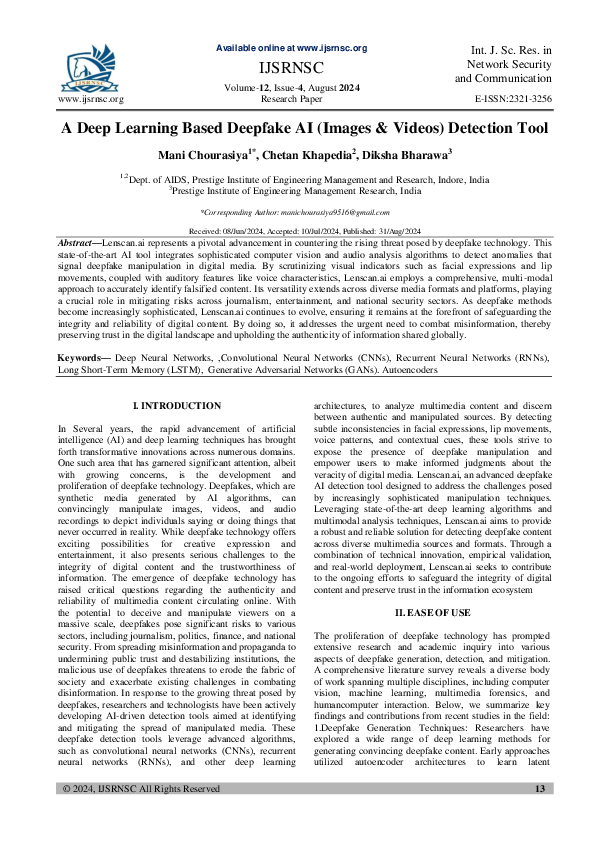 IJSRNSC

www.ijsrnsc.org

Available online at www.ijsrnsc.org

IJSRNSC

Volume-12, Issue-4, August 2024
Research Paper

Int. J. Sc. Res. in Network Security and Communication

E-ISSN:2321-3256

A Deep Learning Based Deepfake AI (Images & Videos) Detection Tool

Mani Chourasiya$^{1*}$, Chetan Khapedia$^{2}$, Diksha Bharawa$^{3}$

$^{1,2}$Dept. of AIDS, Prestige Institute of Engineering Management and Research, Indore, India
$^{3}$Prestige Institute of Engineering Management Research, India

*Corresponding Author: manichourasiya9516@gmail.com

Received: 08/Jun/2024, Accepted: 10/Jul/2024, Published: 31/Aug/2024

Abstract—Lenscan.ai represents a pivotal advancement in countering the rising threat posed by deepfake technology. This state-of-the-art AI tool integrates sophisticated computer vision and audio analysis algorithms to detect anomalies that signal deepfake manipulation in digital media. By scrutinizing visual indicators such as facial expressions and lip movements, coupled with auditory features like voice characteristics, Lenscan.ai employs a comprehensive, multi-modal approach to accurately identify falsified content. Its versatility extends across diverse media formats and platforms, playing a crucial role in mitigating risks across journalism, entertainment, and national security sectors. As deepfake methods become increasingly sophisticated, Lenscan.ai continues to evolve, ensuring it remains at the forefront of safeguarding the integrity and reliability of digital content. By doing so, it addresses the urgent need to combat misinformation, thereby preserving trust in the digital landscape and upholding the authenticity of information shared globally.

Keywords— Deep Neural Networks, ,Convolutional Neural Networks (CNNs), Recurrent Neural Networks (RNNs), Long Short-Term Memory (LSTM), Generative Adversarial Networks (GANs). Autoencoders

I. INTRODUCTION

In Several years, the rapid advancement of artificial intelligence (AI) and deep learning techniques has brought forth transformative innovations across numerous domains. One such area that has garnered significant attention, albeit with growing concerns, is the development and proliferation of deepfake technology. Deepfakes, which are synthetic media generated by AI algorithms, can convincingly manipulate images, videos, and audio recordings to depict individuals saying or doing things that never occurred in reality. While deepfake technology offers exciting possibilities for creative expression and entertainment, it also presents serious challenges to the integrity of digital content and the trustworthiness of information. The emergence of deepfake technology has raised critical questions regarding the authenticity and reliability of multimedia content circulating online. With the potential to deceive and manipulate viewers on a massive scale, deepfakes pose significant risks to various sectors, including journalism, politics, finance, and national security. From spreading misinformation and propaganda to undermining public trust and destabilizing institutions, the malicious use of deepfakes threatens to erode the fabric of society and exacerbate existing challenges in combating disinformation. In response to the growing threat posed by deepfakes, researchers and technologists have been actively developing AI-driven detection tools aimed at identifying and mitigating the spread of manipulated media. These deepfake detection tools leverage advanced algorithms, such as convolutional neural networks (CNNs), recurrent neural networks (RNNs), and other deep learning architectures, to analyze multimedia content and discern between authentic and manipulated sources. By detecting subtle inconsistencies in facial expressions, lip movements, voice patterns, and contextual cues, these tools strive to expose the presence of deepfake manipulation and empower users to make informed judgments about the veracity of digital media. Lenscan.ai, an advanced deepfake AI detection tool designed to address the challenges posed by increasingly sophisticated manipulation techniques. Leveraging state-of-the-art deep learning algorithms and multimodal analysis techniques, Lenscan.ai aims to provide a robust and reliable solution for detecting deepfake content across diverse multimedia sources and formats. Through a combination of technical innovation, empirical validation, and real-world deployment, Lenscan.ai seeks to contribute to the ongoing efforts to safeguard the integrity of digital content and preserve trust in the information ecosystem

II. EASE OF USE

The proliferation of deepfake technology has prompted extensive research and academic inquiry into various aspects of deepfake generation, detection, and mitigation. A comprehensive literature survey reveals a diverse body of work spanning multiple disciplines, including computer vision, machine learning, multimedia forensics, and humancomputer interaction. Below, we summarize key findings and contributions from recent studies in the field:
1.Deepfake Generation Techniques: Researchers have explored a wide range of deep learning methods for generating convincing deepfake content. Early approaches utilized autoencoder architectures to learn latent

© 2024, IJSRNSC All Rights Reserved 13